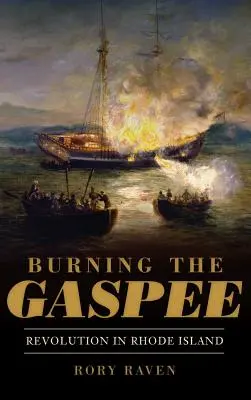 BURNING THE
GASPEE

REVOLUTION IN RHODE ISLAND

RORY RAVEN